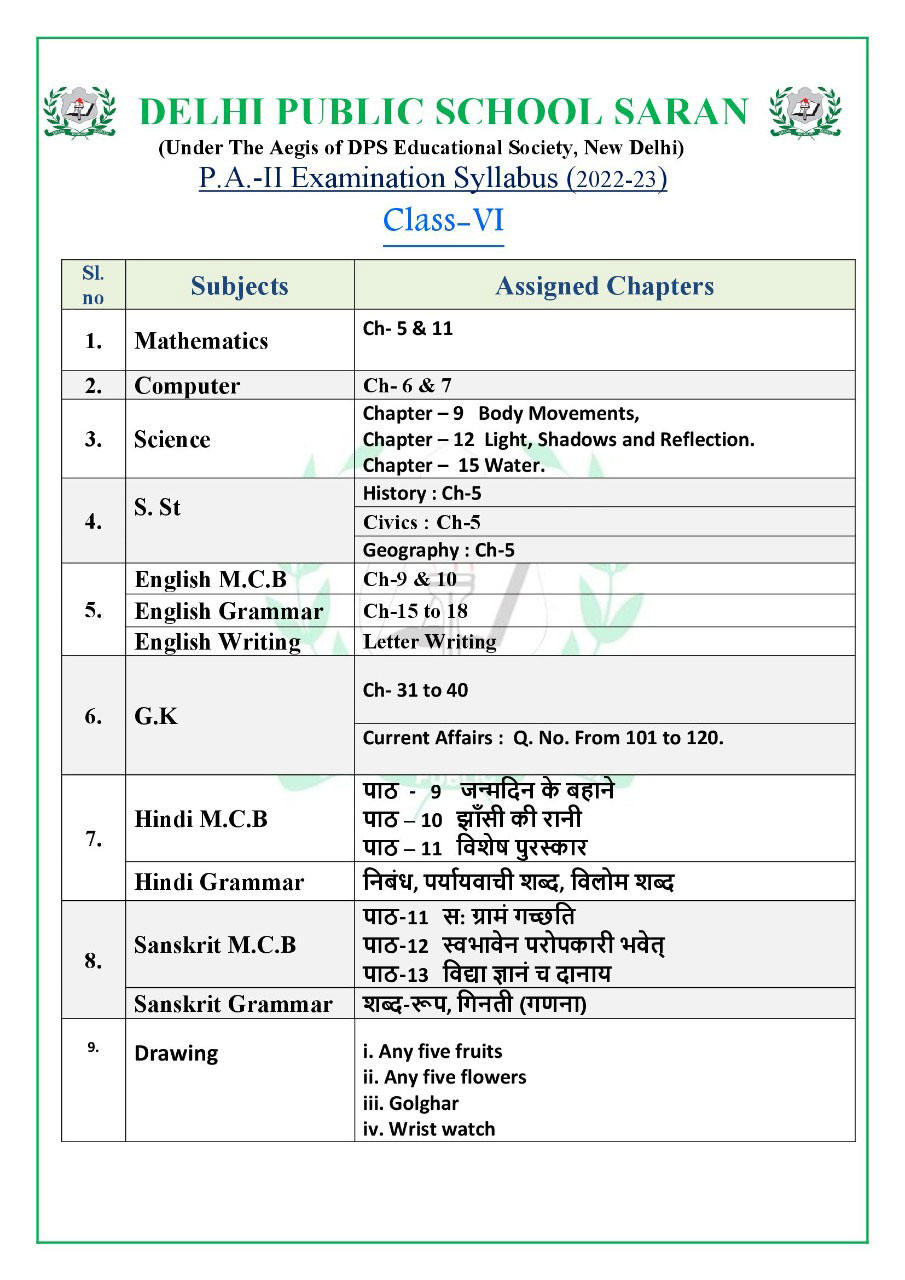 DELHI PUBLIC SCHOOL SARAN
(Under The Aegis of DPS Educational Society, New Delhi)
P.A.-II Examination Syllabus (2022-23)
Class-VI

| Sl. no | Subjects | Assigned Chapters |
|---|---|---|
| 1. | Mathematics | Ch- 5 & 11 |
| 2. | Computer | Ch- 6 & 7 |
| 3. | Science | Chapter – 9 Body Movements, Chapter – 12 Light, Shadows and Reflection. Chapter – 15 Water. |
| 4. | S. St | History : Ch-5 |
| | | Civics : Ch-5 |
| | | Geography : Ch-5 |
| 5. | English M.C.B | Ch-9 & 10 |
| | English Grammar | Ch-15 to 18 |
| | English Writing | Letter Writing |
| 6. | G.K | Ch- 31 to 40 |
| | | Current Affairs : Q. No. From 101 to 120. |
| 7. | Hindi M.C.B | पाठ - 9 जन्मदिन के बहाने पाठ – 10 झाँसी की रानी पाठ – 11 विशेष पुरस्कार |
| | Hindi Grammar | निबंध, पर्यायवाची शब्द, विलोम शब्द |
| 8. | Sanskrit M.C.B | पाठ-11 स: ग्रामं गच्छति पाठ-12 स्वभावेन परोपकारी भवेत् पाठ-13 विद्या ज्ञानं च दानाय |
| | Sanskrit Grammar | शब्द-रूप, गिनती (गणना) |
| 9. | Drawing | i. Any five fruits ii. Any five flowers iii. Golghar iv. Wrist watch |